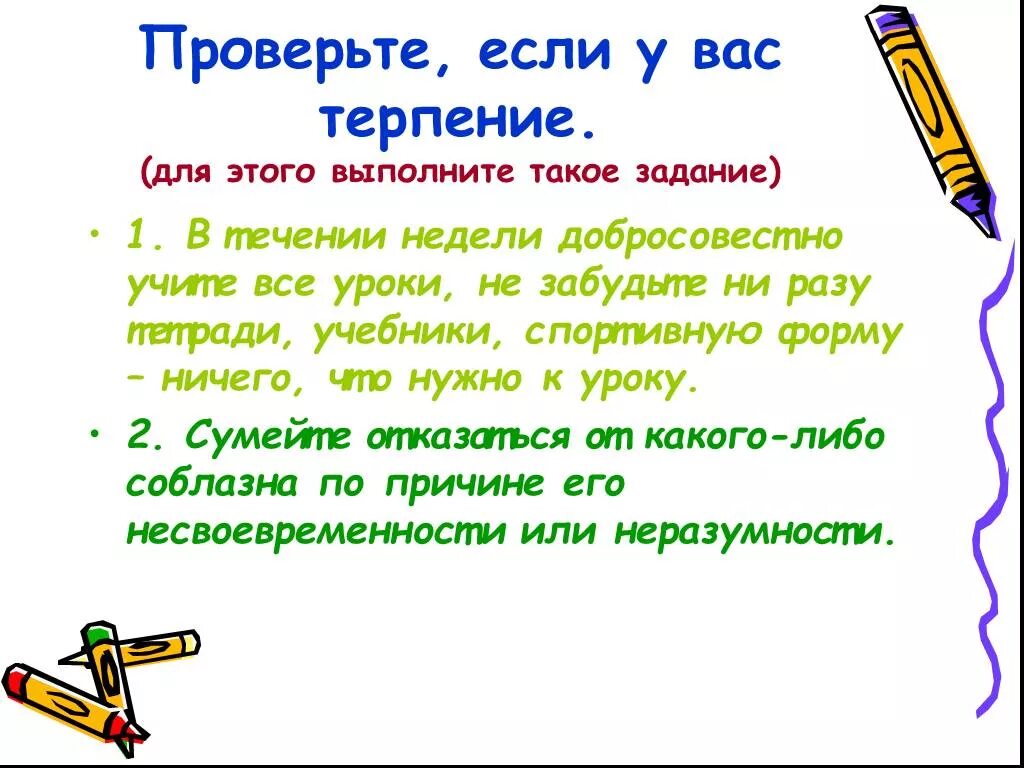 Проверьте, если у вас терпение.
(для этого выполните такое задание)

• 1. В течении недели добросовестно учите все уроки, не забудьте ни разу тетради, учебники, спортивную форму – ничего, что нужно к уроку.

• 2. Сумейте отказаться от какого-либо соблазна по причине его несвоевременности или неразумности.